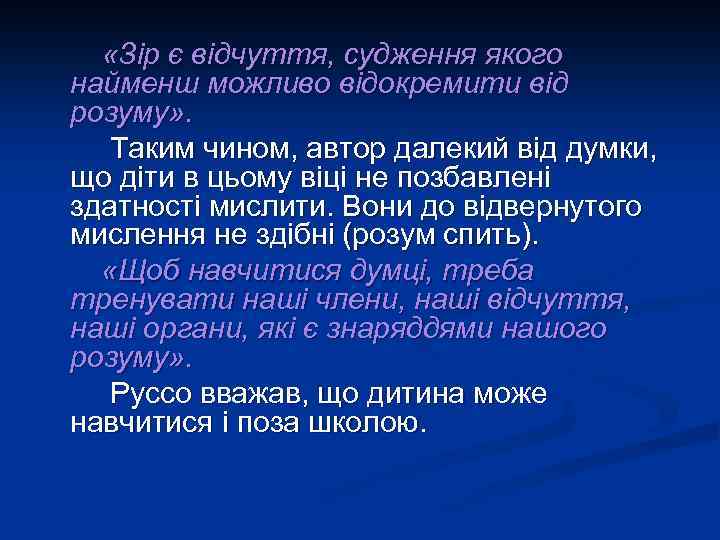 «Зір є відчуття, судження якого найменш можливо відокремити від розуму».

Таким чином, автор далекий від думки, що діти в цьому віці не позбавлені здатності мислити. Вони до відвернутого мислення не здібні (розум спить).

«Щоб навчитися думці, треба тренувати наші члени, наші відчуття, наші органи, які є знаряддями нашого розуму».

Руссо вважав, що дитина може навчитися і поза школою.